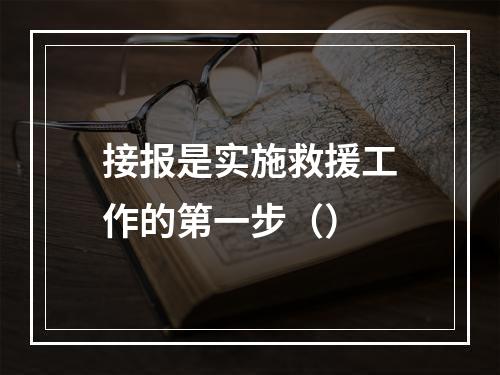 接报是实施救援工作的第一步（）